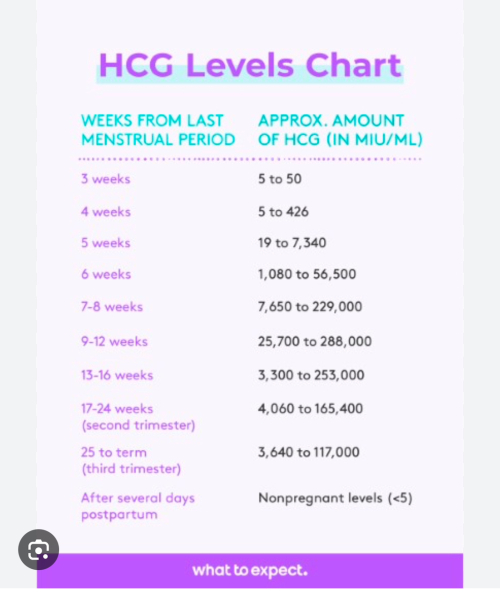 HCG Levels Chart

| WEEKS FROM LAST MENSTRUAL PERIOD | APPROX. AMOUNT OF HCG (IN MIU/ML) |
|---|---|
| 3 weeks | 5 to 50 |
| 4 weeks | 5 to 426 |
| 5 weeks | 19 to 7,340 |
| 6 weeks | 1,080 to 56,500 |
| 7-8 weeks | 7,650 to 229,000 |
| 9-12 weeks | 25,700 to 288,000 |
| 13-16 weeks | 3,300 to 253,000 |
| 17-24 weeks (second trimester) | 4,060 to 165,400 |
| 25 to term (third trimester) | 3,640 to 117,000 |
| After several days postpartum | Nonpregnant levels (<5) |

what to expect.